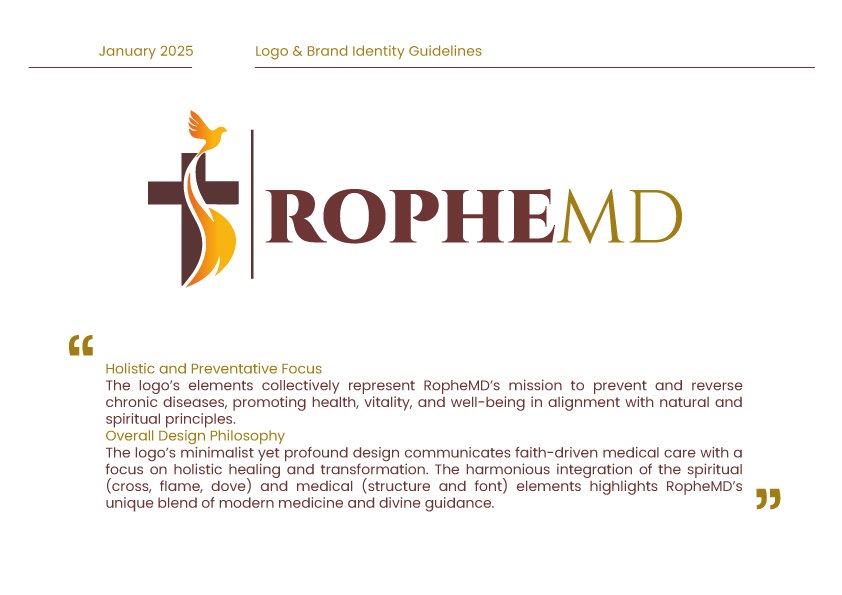 January 2025

Logo & Brand Identity Guidelines

ROPHEMD

“

Holistic and Preventative Focus
The logo’s elements collectively represent RopheMD’s mission to prevent and reverse chronic diseases, promoting health, vitality, and well-being in alignment with natural and spiritual principles.

Overall Design Philosophy
The logo’s minimalist yet profound design communicates faith-driven medical care with a focus on holistic healing and transformation. The harmonious integration of the spiritual (cross, flame, dove) and medical (structure and font) elements highlights RopheMD’s unique blend of modern medicine and divine guidance.

”